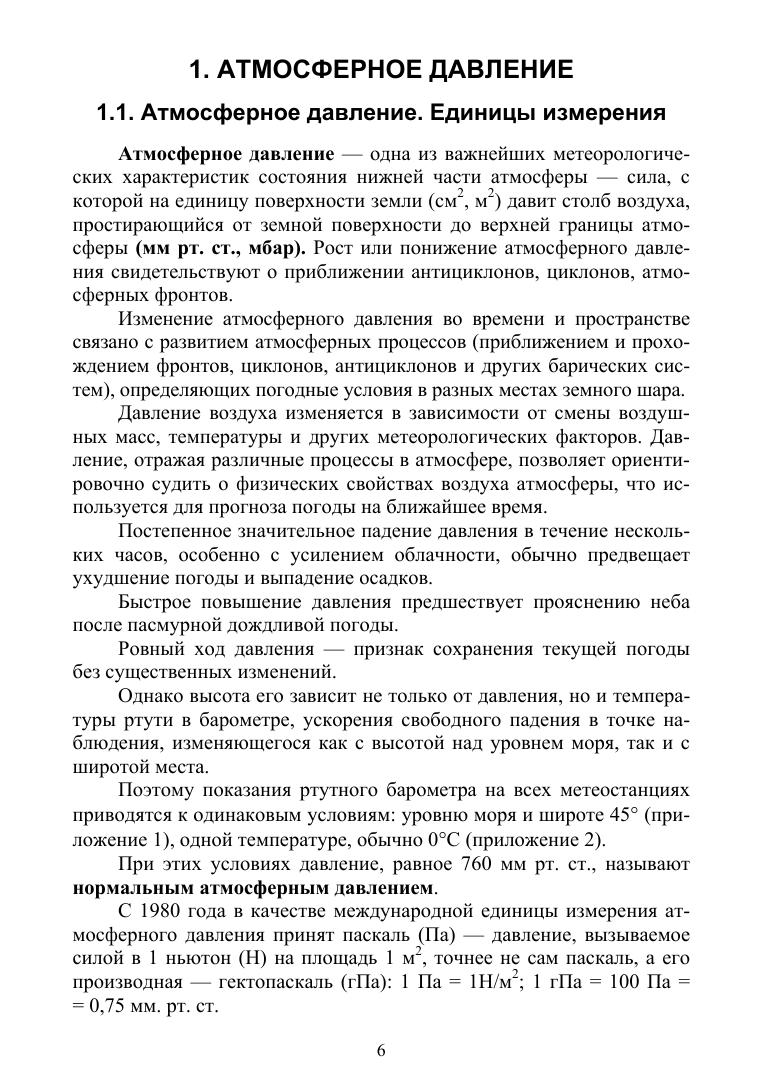 1. АТМОСФЕРНОЕ ДАВЛЕНИЕ

1.1. Атмосферное давление. Единицы измерения

Атмосферное давление — одна из важнейших метеорологических характеристик состояния нижней части атмосферы — сила, с которой на единицу поверхности земли (см$^2$, м$^2$) давит столб воздуха, простирающийся от земной поверхности до верхней границы атмосферы (мм рт. ст., мбар). Рост или понижение атмосферного давления свидетельствуют о приближении антициклонов, циклонов, атмосферных фронтов.

Изменение атмосферного давления во времени и пространстве связано с развитием атмосферных процессов (приближением и прохождением фронтов, циклонов, антициклонов и других барических систем), определяющих погодные условия в разных местах земного шара.

Давление воздуха изменяется в зависимости от смены воздушных масс, температуры и других метеорологических факторов. Давление, отражая различные процессы в атмосфере, позволяет ориентировочно судить о физических свойствах воздуха атмосферы, что используется для прогноза погоды на ближайшее время.

Постепенное значительное падение давления в течение нескольких часов, особенно с усилением облачности, обычно предвещает ухудшение погоды и выпадение осадков.

Быстрое повышение давления предшествует прояснению неба после пасмурной дождливой погоды.

Ровный ход давления — признак сохранения текущей погоды без существенных изменений.

Однако высота его зависит не только от давления, но и температуры ртути в барометре, ускорения свободного падения в точке наблюдения, изменяющегося как с высотой над уровнем моря, так и с широтой места.

Поэтому показания ртутного барометра на всех метеостанциях приводятся к одинаковым условиям: уровню моря и широте 45° (приложение 1), одной температуре, обычно 0°С (приложение 2).

При этих условиях давление, равное 760 мм рт. ст., называют нормальным атмосферным давлением.

С 1980 года в качестве международной единицы измерения атмосферного давления принят паскаль (Па) — давление, вызываемое силой в 1 ньютон (Н) на площадь 1 м$^2$, точнее не сам паскаль, а его производная — гектопаскаль (гПа): 1 Па = 1Н/м$^2$; 1 гПа = 100 Па = = 0,75 мм. рт. ст.

6